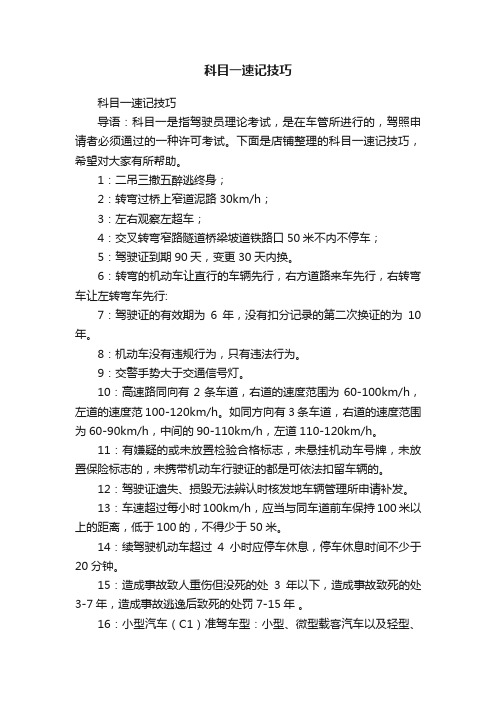 科目一速记技巧

科目一速记技巧

导语：科目一是指驾驶员理论考试，是在车管所进行的，驾照申请者必须通过的一种许可考试。下面是店铺整理的科目一速记技巧，希望对大家有所帮助。

1：二吊三撤五醉逃终身；

2：转弯过桥上窄道泥路 30km/h；

3：左右观察左超车；

4：交叉转弯窄路隧道桥梁坡道铁路口 50 米不内不停车；

5：驾驶证到期 90 天，变更 30 天内换。

6：转弯的机动车让直行的车辆先行，右方道路来车先行，右转弯车让左转弯车先行:

7：驾驶证的有效期为 6 年，没有扣分记录的第二次换证的为 10 年。

8：机动车没有违规行为，只有违法行为。

9：交警手势大于交通信号灯。

10：高速路同向有 2 条车道，右道的速度范围为 60-100km/h，左道的速度范 100-120km/h。如同方向有 3 条车道，右道的速度范围为 60-90km/h，中间的 90-110km/h，左道 110-120km/h。

11：有嫌疑的或未放置检验合格标志，未悬挂机动车号牌，未放置保险标志的，未携带机动车行驶证的都是可依法扣留车辆的。

12：驾驶证遗失、损毁无法辨认时核发地车辆管理所申请补发。

13：车速超过每小时 100km/h，应当与同车道前车保持 100 米以上的距离，低于 100 的，不得少于 50 米。

14：续驾驶机动车超过 4 小时应停车休息，停车休息时间不少于 20 分钟。

15：造成事故致人重伤但没死的处 3 年以下，造成事故致死的处 3-7 年，造成事故逃逸后致死的处罚 7-15 年 。

16：小型汽车（C1）准驾车型：小型、微型载客汽车以及轻型、